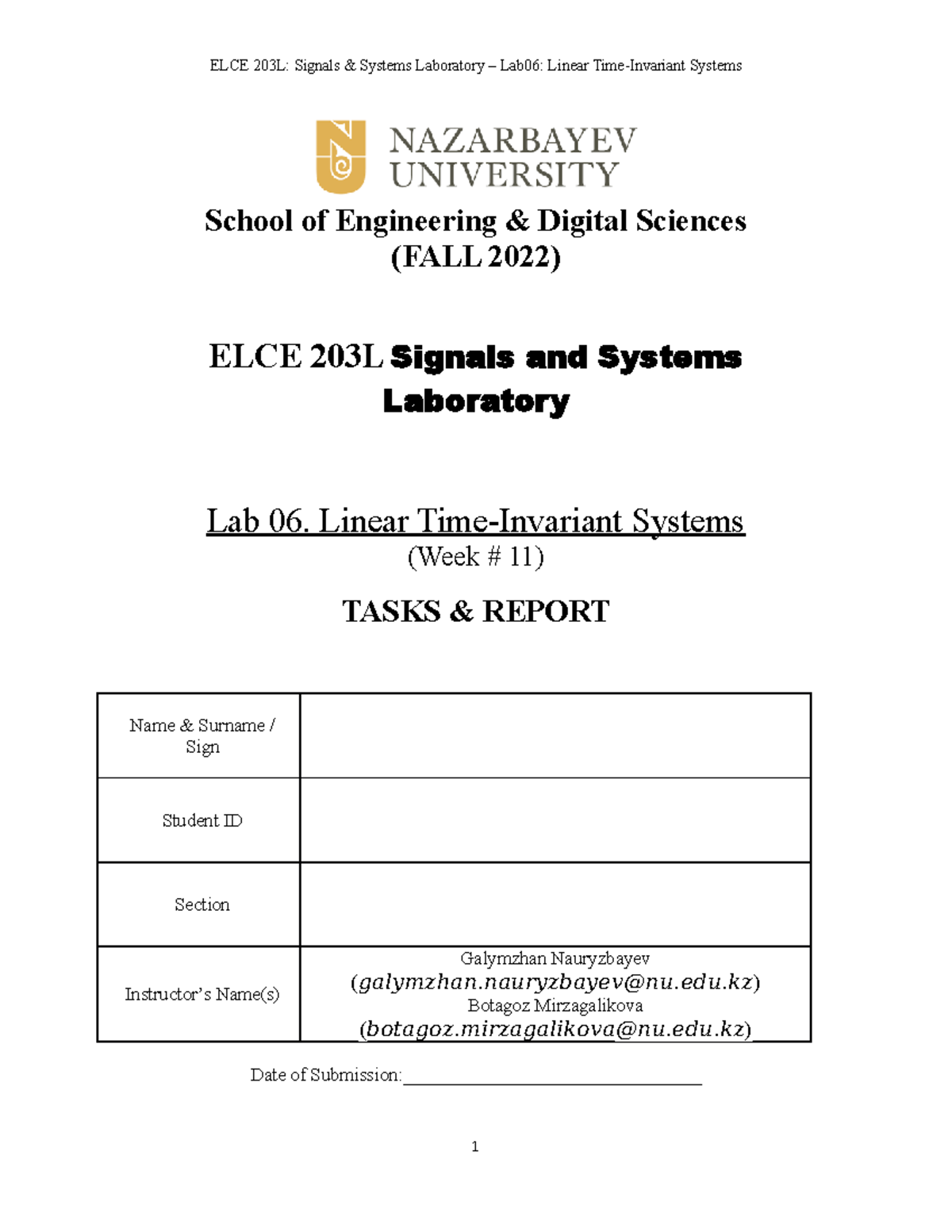 ELCE 203L: Signals & Systems Laboratory – Lab06: Linear Time-Invariant Systems

NAZARBAYEV UNIVERSITY

School of Engineering & Digital Sciences
(FALL 2022)

ELCE 203L Signals and Systems Laboratory

Lab 06. Linear Time-Invariant Systems
(Week # 11)

TASKS & REPORT

| Name & Surname / Sign | |
|---|---|
| Student ID | |
| Section | |
| Instructor's Name(s) | Galymzhan Nauryzbayev (galymzhan.nauryzbayev@nu.edu.kz) Botagoz Mirzagalikova (botagoz.mirzagalikova@nu.edu.kz) |

Date of Submission:________________________________

1